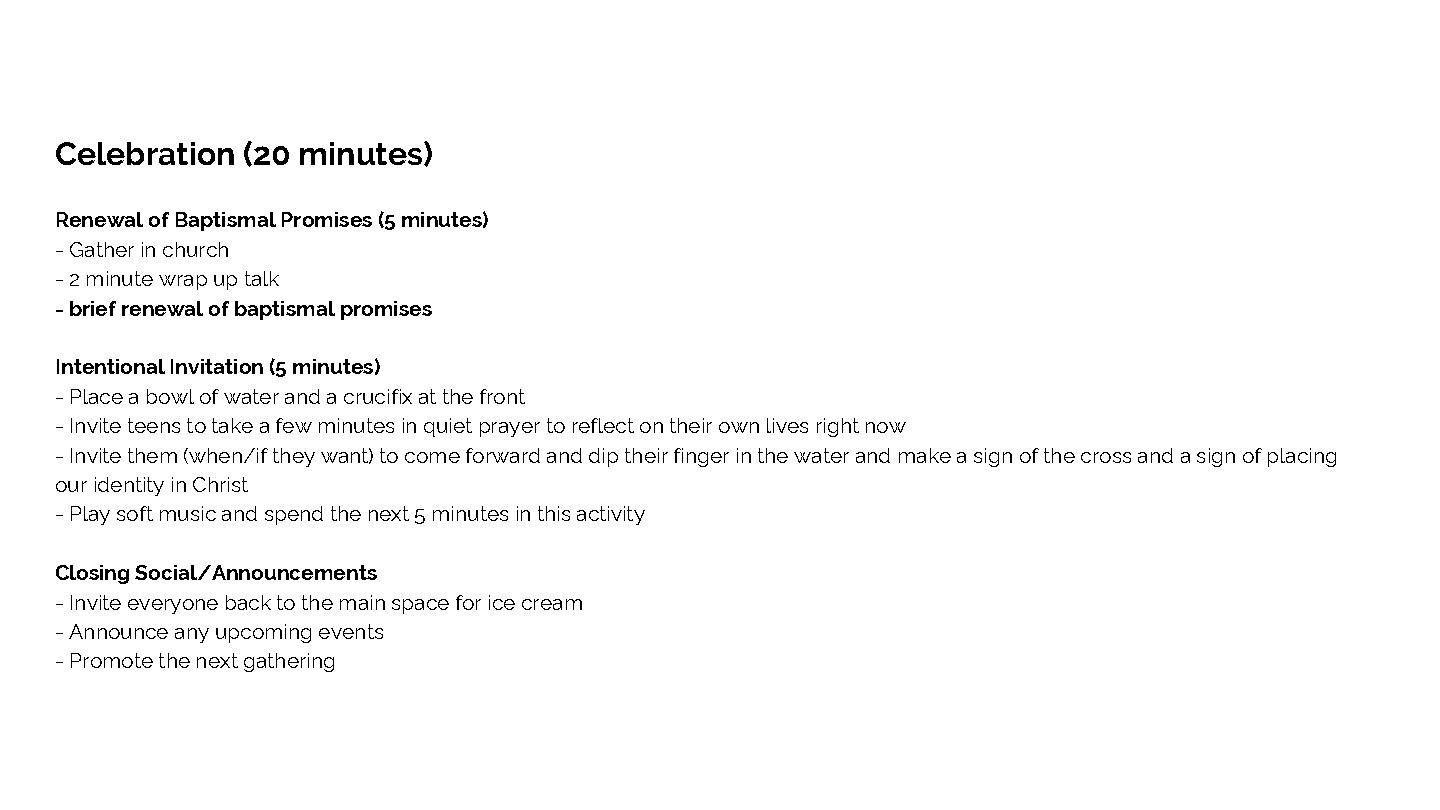 Celebration (20 minutes)

Renewal of Baptismal Promises (5 minutes)
- Gather in church
- 2 minute wrap up talk
- brief renewal of baptismal promises

Intentional Invitation (5 minutes)
- Place a bowl of water and a crucifix at the front
- Invite teens to take a few minutes in quiet prayer to reflect on their own lives right now
- Invite them (when/if they want) to come forward and dip their finger in the water and make a sign of the cross and a sign of placing our identity in Christ
- Play soft music and spend the next 5 minutes in this activity

Closing Social/Announcements
- Invite everyone back to the main space for ice cream
- Announce any upcoming events
- Promote the next gathering